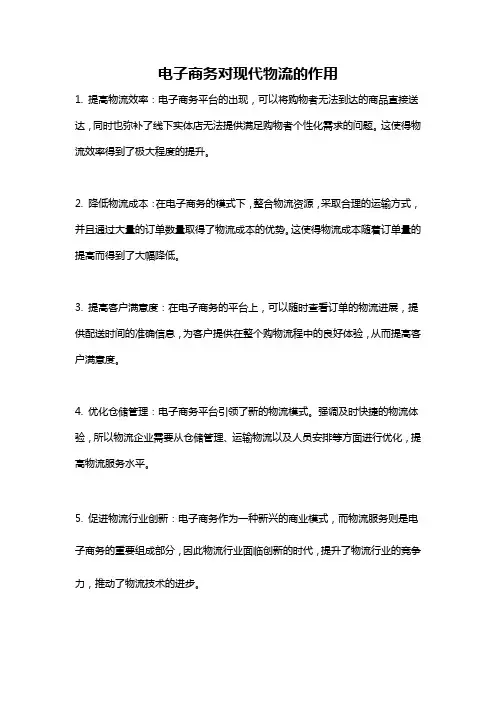 电子商务对现代物流的作用

1. 提高物流效率：电子商务平台的出现，可以将购物者无法到达的商品直接送达，同时也弥补了线下实体店无法提供满足购物者个性化需求的问题。这使得物流效率得到了极大程度的提升。

2. 降低物流成本：在电子商务的模式下，整合物流资源，采取合理的运输方式，并且通过大量的订单数量取得了物流成本的优势。这使得物流成本随着订单量的提高而得到了大幅降低。

3. 提高客户满意度：在电子商务的平台上，可以随时查看订单的物流进展，提供配送时间的准确信息，为客户提供在整个购物流程中的良好体验，从而提高客户满意度。

4. 优化仓储管理：电子商务平台引领了新的物流模式。强调及时快捷的物流体验，所以物流企业需要从仓储管理、运输物流以及人员安排等方面进行优化，提高物流服务水平。

5. 促进物流行业创新：电子商务作为一种新兴的商业模式，而物流服务则是电子商务的重要组成部分，因此物流行业面临创新的时代，提升了物流行业的竞争力，推动了物流技术的进步。